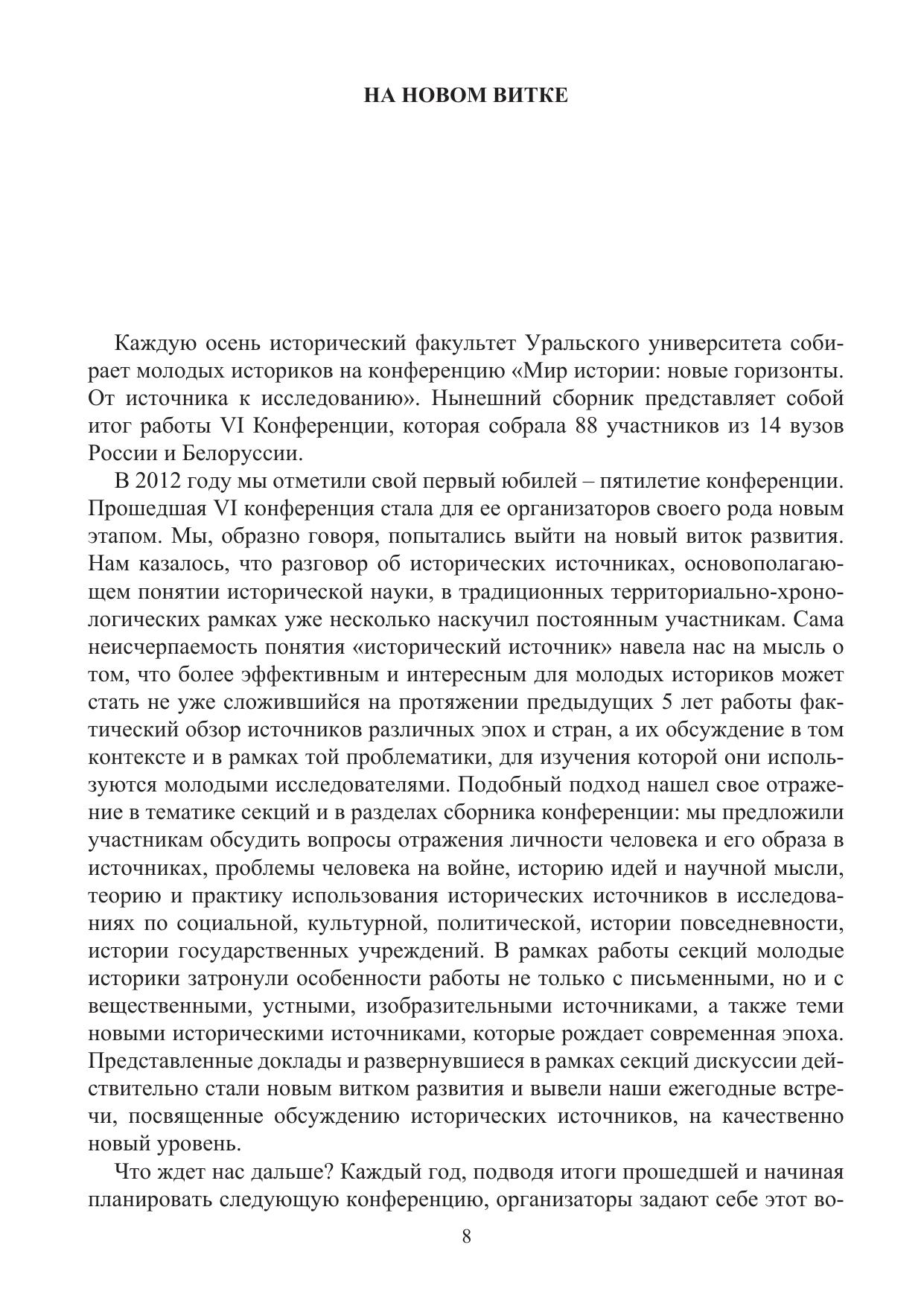 НА НОВОМ ВИТКЕ

Каждую осень исторический факультет Уральского университета собирает молодых историков на конференцию «Мир истории: новые горизонты. От источника к исследованию». Нынешний сборник представляет собой итог работы VI Конференции, которая собрала 88 участников из 14 вузов России и Белоруссии.

В 2012 году мы отметили свой первый юбилей – пятилетие конференции. Прошедшая VI конференция стала для ее организаторов своего рода новым этапом. Мы, образно говоря, попытались выйти на новый виток развития. Нам казалось, что разговор об исторических источниках, основополагающем понятии исторической науки, в традиционных территориально-хронологических рамках уже несколько наскучил постоянным участникам. Сама неисчерпаемость понятия «исторический источник» навела нас на мысль о том, что более эффективным и интересным для молодых историков может стать не уже сложившийся на протяжении предыдущих 5 лет работы фактический обзор источников различных эпох и стран, а их обсуждение в том контексте и в рамках той проблематики, для изучения которой они используются молодыми исследователями. Подобный подход нашел свое отражение в тематике секций и в разделах сборника конференции: мы предложили участникам обсудить вопросы отражения личности человека и его образа в источниках, проблемы человека на войне, историю идей и научной мысли, теорию и практику использования исторических источников в исследованиях по социальной, культурной, политической, истории повседневности, истории государственных учреждений. В рамках работы секций молодые историки затронули особенности работы не только с письменными, но и с вещественными, устными, изобразительными источниками, а также теми новыми историческими источниками, которые рождает современная эпоха. Представленные доклады и развернувшиеся в рамках секций дискуссии действительно стали новым витком развития и вывели наши ежегодные встречи, посвященные обсуждению исторических источников, на качественно новый уровень.

Что ждет нас дальше? Каждый год, подводя итоги прошедшей и начиная планировать следующую конференцию, организаторы задают себе этот во-

8